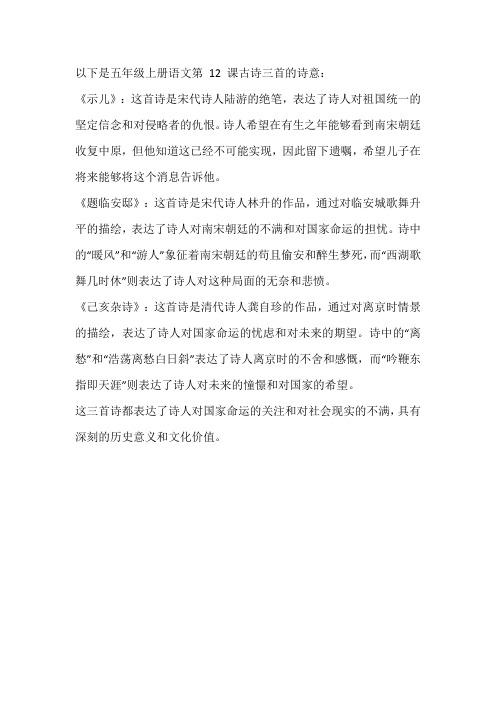 以下是五年级上册语文第 12 课古诗三首的诗意：

《示儿》：这首诗是宋代诗人陆游的绝笔，表达了诗人对祖国统一的坚定信念和对侵略者的仇恨。诗人希望在有生之年能够看到南宋朝廷收复中原，但他知道这已经不可能实现，因此留下遗嘱，希望儿子在将来能够将这个消息告诉他。

《题临安邸》：这首诗是宋代诗人林升的作品，通过对临安城歌舞升平的描绘，表达了诗人对南宋朝廷的不满和对国家命运的担忧。诗中的“暖风”和“游人”象征着南宋朝廷的苟且偷安和醉生梦死，而“西湖歌舞几时休”则表达了诗人对这种局面的无奈和悲愤。

《己亥杂诗》：这首诗是清代诗人龚自珍的作品，通过对离京时情景的描绘，表达了诗人对国家命运的忧虑和对未来的期望。诗中的“离愁”和“浩荡离愁白日斜”表达了诗人离京时的不舍和感慨，而“吟鞭东指即天涯”则表达了诗人对未来的憧憬和对国家的希望。

这三首诗都表达了诗人对国家命运的关注和对社会现实的不满，具有深刻的历史意义和文化价值。